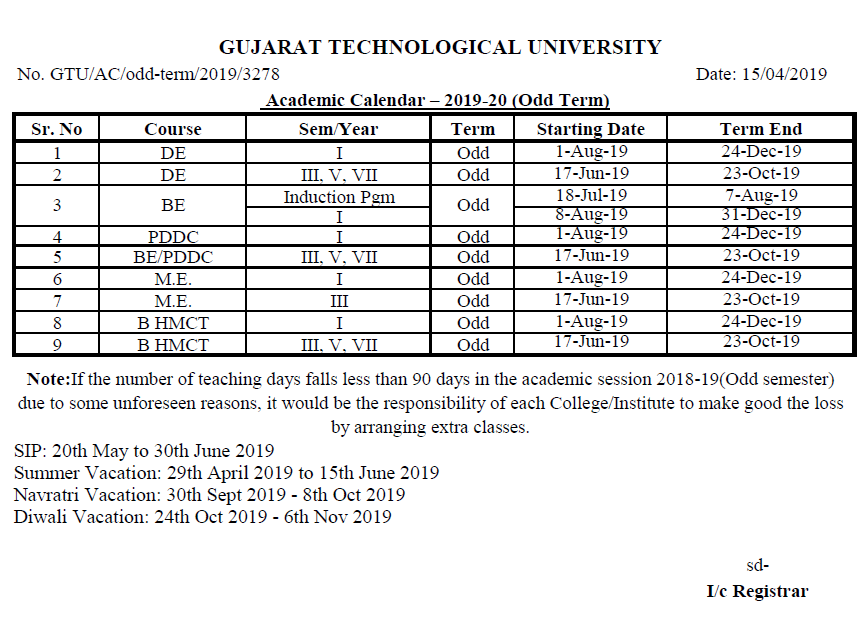 GUJARAT TECHNOLOGICAL UNIVERSITY

No. GTU/AC/odd-term/2019/3278

Date: 15/04/2019

Academic Calendar – 2019-20 (Odd Term)

| Sr. No | Course | Sem/Year | Term | Starting Date | Term End |
|---|---|---|---|---|---|
| 1 | DE | I | Odd | 1-Aug-19 | 24-Dec-19 |
| 2 | DE | III, V, VII | Odd | 17-Jun-19 | 23-Oct-19 |
| 3 | BE | Induction Pgm | Odd | 18-Jul-19 | 7-Aug-19 |
| | | I | | 8-Aug-19 | 31-Dec-19 |
| 4 | PDDC | I | Odd | 1-Aug-19 | 24-Dec-19 |
| 5 | BE/PDDC | III, V, VII | Odd | 17-Jun-19 | 23-Oct-19 |
| 6 | M.E. | I | Odd | 1-Aug-19 | 24-Dec-19 |
| 7 | M.E. | III | Odd | 17-Jun-19 | 23-Oct-19 |
| 8 | B HMCT | I | Odd | 1-Aug-19 | 24-Dec-19 |
| 9 | B HMCT | III, V, VII | Odd | 17-Jun-19 | 23-Oct-19 |

Note:If the number of teaching days falls less than 90 days in the academic session 2018-19(Odd semester) due to some unforeseen reasons, it would be the responsibility of each College/Institute to make good the loss by arranging extra classes.

SIP: 20th May to 30th June 2019
Summer Vacation: 29th April 2019 to 15th June 2019
Navratri Vacation: 30th Sept 2019 - 8th Oct 2019
Diwali Vacation: 24th Oct 2019 - 6th Nov 2019

sd-
I/c Registrar